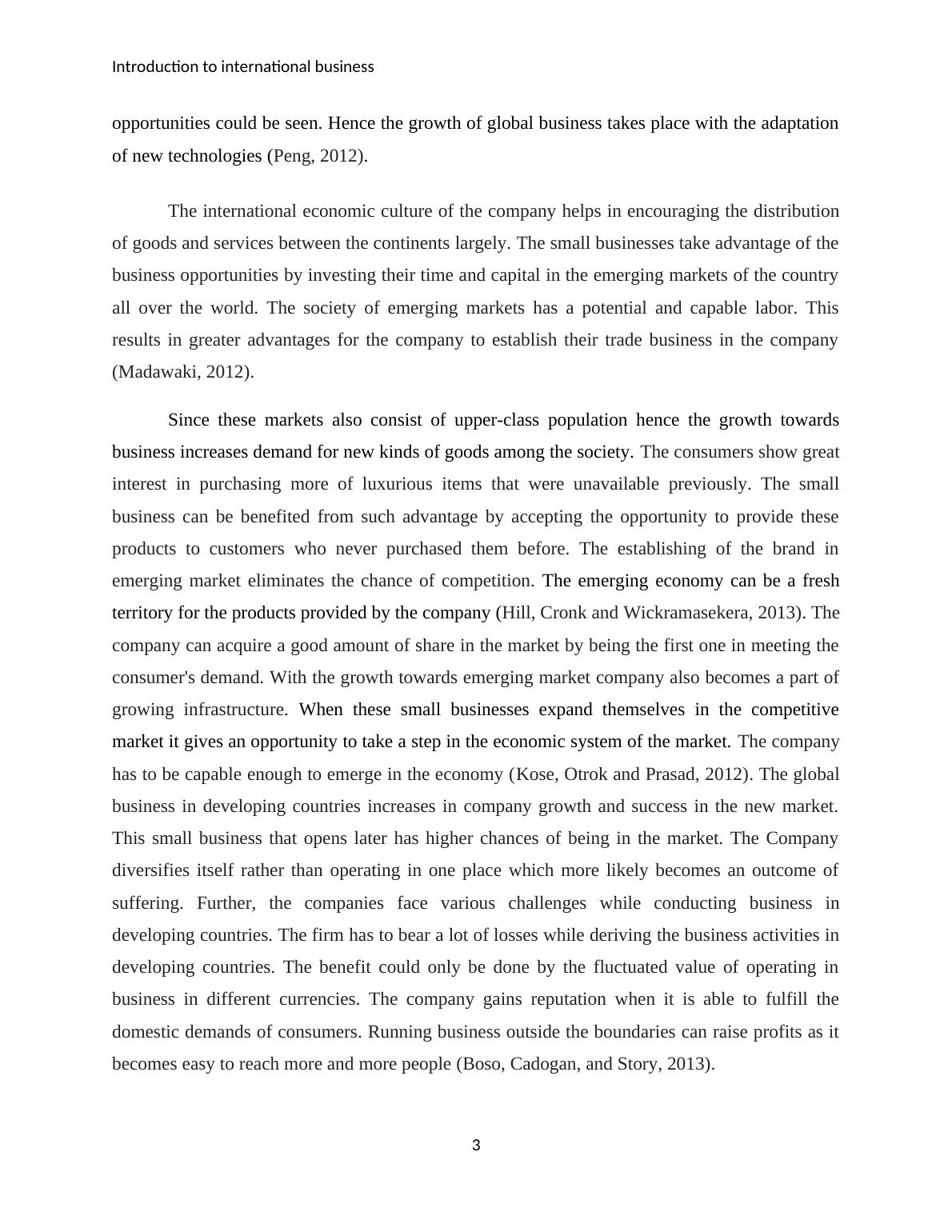 Introduction to international business

opportunities could be seen. Hence the growth of global business takes place with the adaptation of new technologies (Peng, 2012).

The international economic culture of the company helps in encouraging the distribution of goods and services between the continents largely. The small businesses take advantage of the business opportunities by investing their time and capital in the emerging markets of the country all over the world. The society of emerging markets has a potential and capable labor. This results in greater advantages for the company to establish their trade business in the company (Madawaki, 2012).

Since these markets also consist of upper-class population hence the growth towards business increases demand for new kinds of goods among the society. The consumers show great interest in purchasing more of luxurious items that were unavailable previously. The small business can be benefited from such advantage by accepting the opportunity to provide these products to customers who never purchased them before. The establishing of the brand in emerging market eliminates the chance of competition. The emerging economy can be a fresh territory for the products provided by the company (Hill, Cronk and Wickramasekera, 2013). The company can acquire a good amount of share in the market by being the first one in meeting the consumer's demand. With the growth towards emerging market company also becomes a part of growing infrastructure. When these small businesses expand themselves in the competitive market it gives an opportunity to take a step in the economic system of the market. The company has to be capable enough to emerge in the economy (Kose, Otrok and Prasad, 2012). The global business in developing countries increases in company growth and success in the new market. This small business that opens later has higher chances of being in the market. The Company diversifies itself rather than operating in one place which more likely becomes an outcome of suffering. Further, the companies face various challenges while conducting business in developing countries. The firm has to bear a lot of losses while deriving the business activities in developing countries. The benefit could only be done by the fluctuated value of operating in business in different currencies. The company gains reputation when it is able to fulfill the domestic demands of consumers. Running business outside the boundaries can raise profits as it becomes easy to reach more and more people (Boso, Cadogan, and Story, 2013).

3